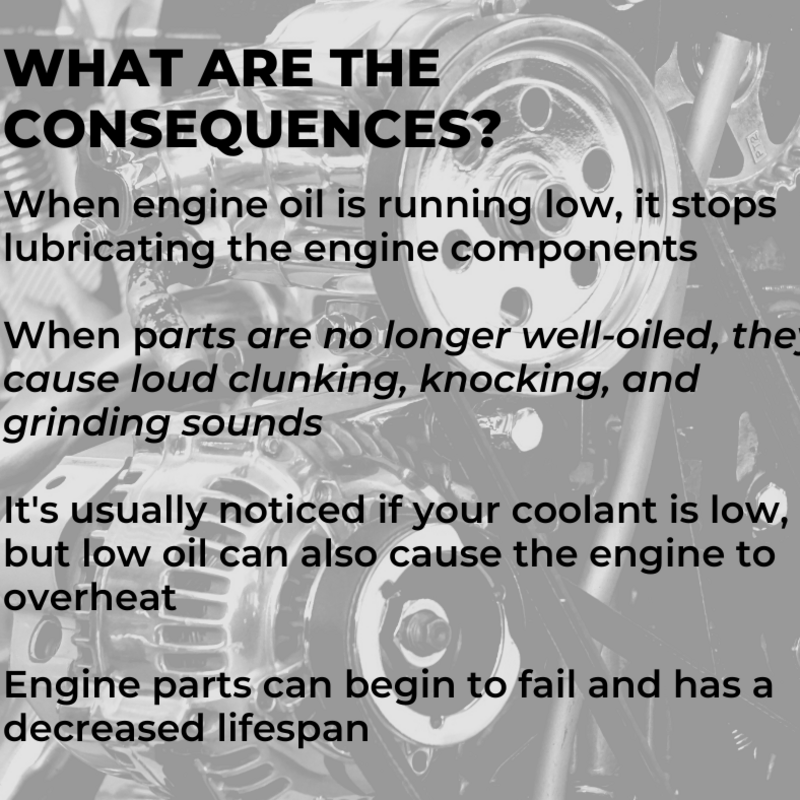 WHAT ARE THE CONSEQUENCES?

When engine oil is running low, it stops lubricating the engine components

When parts are no longer well-oiled, they cause loud clunking, knocking, and grinding sounds

It's usually noticed if your coolant is low, but low oil can also cause the engine to overheat

Engine parts can begin to fail and has a decreased lifespan